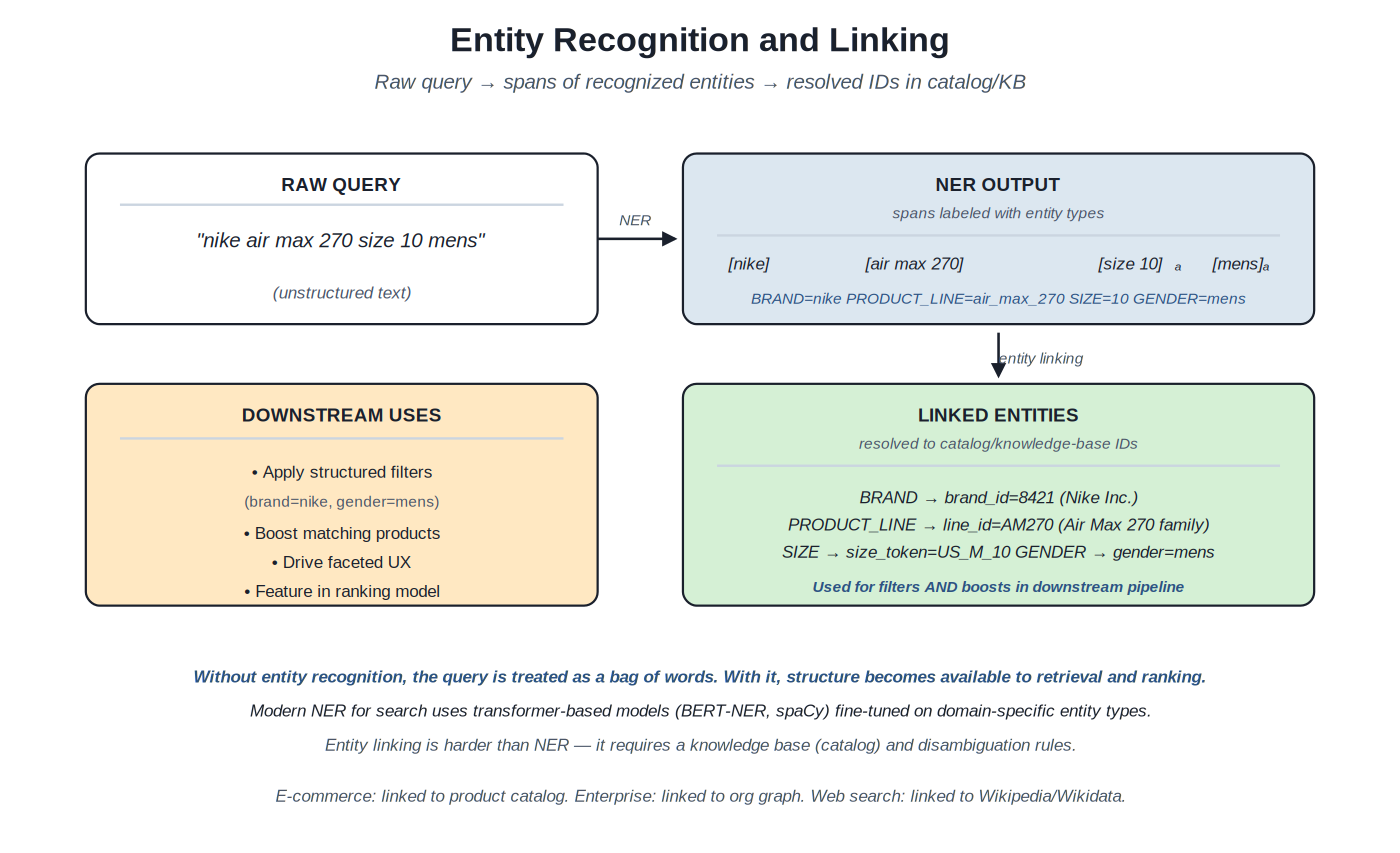 Entity Recognition and Linking

Raw query → spans of recognized entities → resolved IDs in catalog/KB

RAW QUERY

"nike air max 270 size 10 mens"

(unstructured text)

NER

NER OUTPUT

spans labeled with entity types

[nike] [air max 270] [size 10] a [mens]a

BRAND=nike PRODUCT_LINE=air_max_270 SIZE=10 GENDER=mens

entity linking

DOWNSTREAM USES

• Apply structured filters

(brand=nike, gender=mens)

• Boost matching products

• Drive faceted UX

• Feature in ranking model

LINKED ENTITIES

resolved to catalog/knowledge-base IDs

BRAND → brand_id=8421 (Nike Inc.)

PRODUCT_LINE → line_id=AM270 (Air Max 270 family)

SIZE → size_token=US_M_10 GENDER → gender=mens

Used for filters AND boosts in downstream pipeline

Without entity recognition, the query is treated as a bag of words. With it, structure becomes available to retrieval and ranking.

Modern NER for search uses transformer-based models (BERT-NER, spaCy) fine-tuned on domain-specific entity types.

Entity linking is harder than NER — it requires a knowledge base (catalog) and disambiguation rules.

E-commerce: linked to product catalog. Enterprise: linked to org graph. Web search: linked to Wikipedia/Wikidata.